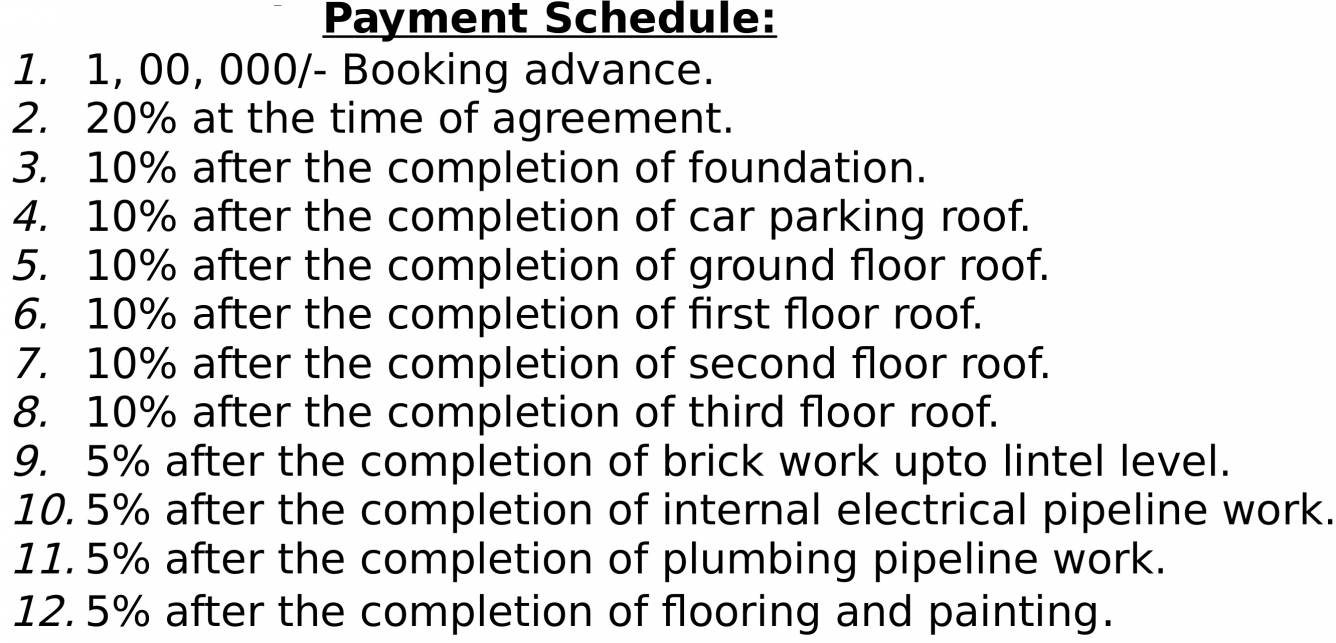 Payment Schedule:

1. 1, 00, 000/- Booking advance.
2. 20% at the time of agreement.
3. 10% after the completion of foundation.
4. 10% after the completion of car parking roof.
5. 10% after the completion of ground floor roof.
6. 10% after the completion of first floor roof.
7. 10% after the completion of second floor roof.
8. 10% after the completion of third floor roof.
9. 5% after the completion of brick work upto lintel level.
10. 5% after the completion of internal electrical pipeline work.
11. 5% after the completion of plumbing pipeline work.
12. 5% after the completion of flooring and painting.